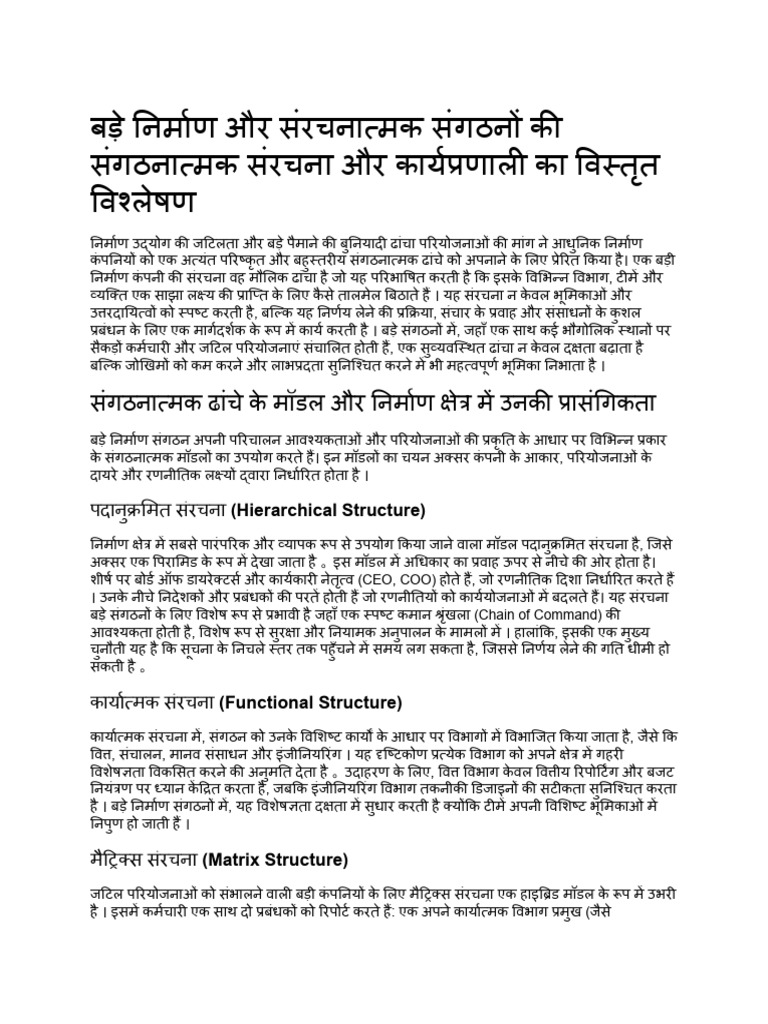 बड़े निर्माण और संरचनात्मक संगठनों की संगठनात्मक संरचना और कार्यप्रणाली का विस्तृत विश्लेषण

निर्माण उद्योग की जटिलता और बड़े पैमाने की बुनियादी ढांचा परियोजनाओं की मांग ने आधुनिक निर्माण कंपनियों को एक अत्यंत परिष्कृत और बहुस्तरीय संगठनात्मक ढांचे को अपनाने के लिए प्रेरित किया है। एक बड़ी निर्माण कंपनी की संरचना वह मौलिक ढांचा है जो यह परिभाषित करती है कि इसके विभिन्न विभाग, टीमें और व्यक्ति एक साझा लक्ष्य की प्राप्ति के लिए कैसे तालमेल बिठाते हैं । यह संरचना न केवल भूमिकाओं और उत्तरदायित्वों को स्पष्ट करती है, बल्कि यह निर्णय लेने की प्रक्रिया, संचार के प्रवाह और संसाधनों के कुशल प्रबंधन के लिए एक मार्गदर्शक के रूप में कार्य करती है । बड़े संगठनों में, जहाँ एक साथ कई भौगोलिक स्थानों पर सैकड़ों कर्मचारी और जटिल परियोजनाएं संचालित होती हैं, एक सुव्यवस्थित ढांचा न केवल दक्षता बढ़ाता है बल्कि जोखिमों को कम करने और लाभप्रदता सुनिश्चित करने में भी महत्वपूर्ण भूमिका निभाता है ।

संगठनात्मक ढांचे के मॉडल और निर्माण क्षेत्र में उनकी प्रासंगिकता

बड़े निर्माण संगठन अपनी परिचालन आवश्यकताओं और परियोजनाओं की प्रकृति के आधार पर विभिन्न प्रकार के संगठनात्मक मॉडलों का उपयोग करते हैं। इन मॉडलों का चयन अक्सर कंपनी के आकार, परियोजनाओं के दायरे और रणनीतिक लक्ष्यों द्वारा निर्धारित होता है ।

पदानुक्रमित संरचना (Hierarchical Structure)

निर्माण क्षेत्र में सबसे पारंपरिक और व्यापक रूप से उपयोग किया जाने वाला मॉडल पदानुक्रमित संरचना है, जिसे अक्सर एक पिरामिड के रूप में देखा जाता है । इस मॉडल में अधिकार का प्रवाह ऊपर से नीचे की ओर होता है। शीर्ष पर बोर्ड ऑफ डायरेक्टर्स और कार्यकारी नेतृत्व (CEO, COO) होते हैं, जो रणनीतिक दिशा निर्धारित करते हैं । उनके नीचे निदेशकों और प्रबंधकों की परतें होती हैं जो रणनीतियों को कार्ययोजनाओं में बदलते हैं। यह संरचना बड़े संगठनों के लिए विशेष रूप से प्रभावी है जहाँ एक स्पष्ट कमान श्रृंखला (Chain of Command) की आवश्यकता होती है, विशेष रूप से सुरक्षा और नियामक अनुपालन के मामलों में । हालांकि, इसकी एक मुख्य चुनौती यह है कि सूचना के निचले स्तर तक पहुँचने में समय लग सकता है, जिससे निर्णय लेने की गति धीमी हो सकती है ।

कार्यात्मक संरचना (Functional Structure)

कार्यात्मक संरचना में, संगठन को उनके विशिष्ट कार्यों के आधार पर विभागों में विभाजित किया जाता है, जैसे कि वित्त, संचालन, मानव संसाधन और इंजीनियरिंग । यह दृष्टिकोण प्रत्येक विभाग को अपने क्षेत्र में गहरी विशेषज्ञता विकसित करने की अनुमति देता है । उदाहरण के लिए, वित्त विभाग केवल वित्तीय रिपोर्टिंग और बजट नियंत्रण पर ध्यान केंद्रित करता है, जबकि इंजीनियरिंग विभाग तकनीकी डिजाइनों की सटीकता सुनिश्चित करता है । बड़े निर्माण संगठनों में, यह विशेषज्ञता दक्षता में सुधार करती है क्योंकि टीमें अपनी विशिष्ट भूमिकाओं में निपुण हो जाती हैं ।

मैट्रिक्स संरचना (Matrix Structure)

जटिल परियोजनाओं को संभालने वाली बड़ी कंपनियों के लिए मैट्रिक्स संरचना एक हाइब्रिड मॉडल के रूप में उभरी है । इसमें कर्मचारी एक साथ दो प्रबंधकों को रिपोर्ट करते हैं: एक अपने कार्यात्मक विभाग प्रमुख (जैसे